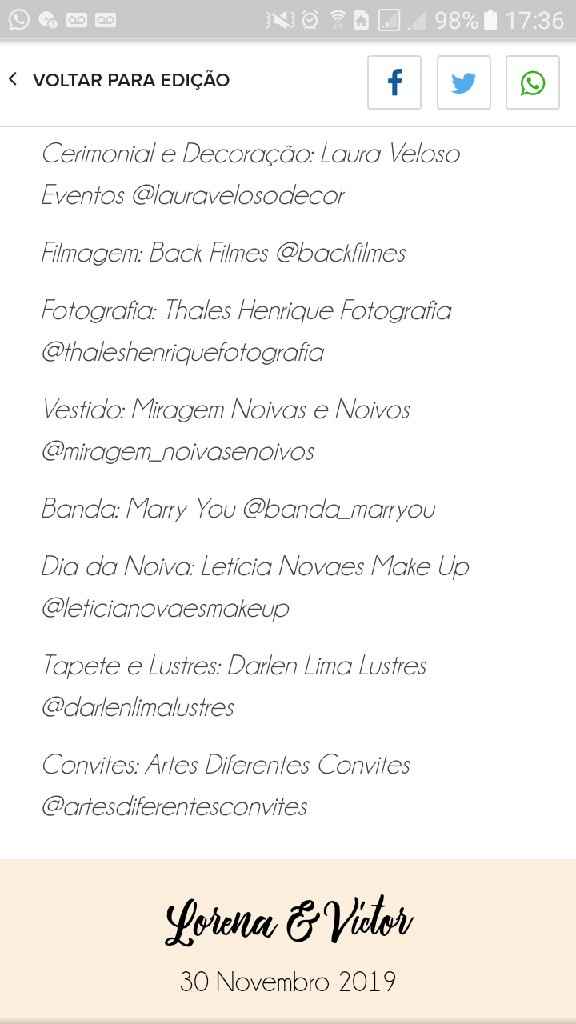 98% 17:36

VOLTAR PARA EDIÇÃO

Cerimonial e Decoração: Laura Veloso Eventos @lauravelosodecor

Filmagem: Back Filmes @backfilmes

Fotografia: Thales Henrique Fotografia @thaleshenriquefotografia

Vestido: Miragem Noivas e Noivos @miragem_noivasenoivos

Banda: Marry You @banda_marryou

Dia da Noiva: Letícia Novaes Make Up @leticianovaesmakeup

Tapete e Lustres: Darlen Lima Lustres @darlenlimalustres

Convites: Artes Diferentes Convites @artesdiferentesconvites

Lorena & Victor

30 Novembro 2019